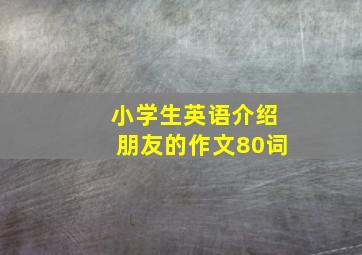 小学生英语介绍朋友的作文80词